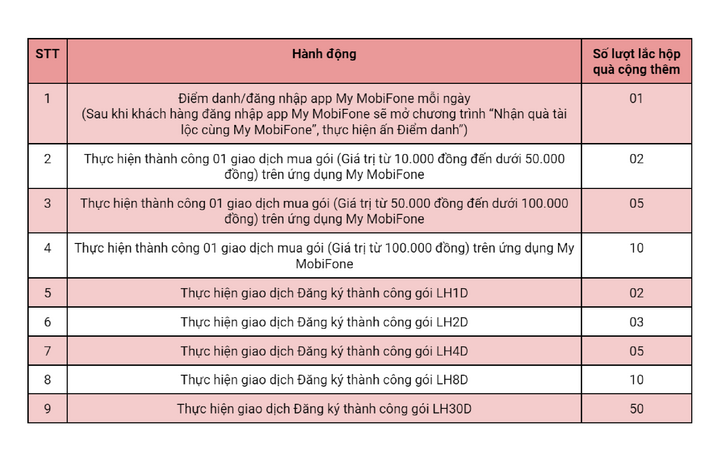 | STT | Hành động | Số lượt lắc hộp quà cộng thêm |
|---|---|---|
| 1 | Điểm danh/đăng nhập app My MobiFone mỗi ngày (Sau khi khách hàng đăng nhập app My MobiFone sẽ mở chương trình "Nhận quà tài lộc cùng My MobiFone", thực hiện ấn Điểm danh") | 01 |
| 2 | Thực hiện thành công 01 giao dịch mua gói (Giá trị từ 10.000 đồng đến dưới 50.000 đồng) trên ứng dụng My MobiFone | 02 |
| 3 | Thực hiện thành công 01 giao dịch mua gói (Giá trị từ 50.000 đồng đến dưới 100.000 đồng) trên ứng dụng My MobiFone | 05 |
| 4 | Thực hiện thành công 01 giao dịch mua gói (Giá trị từ 100.000 đồng) trên ứng dụng My MobiFone | 10 |
| 5 | Thực hiện giao dịch Đăng ký thành công gói LH1D | 02 |
| 6 | Thực hiện giao dịch Đăng ký thành công gói LH2D | 03 |
| 7 | Thực hiện giao dịch Đăng ký thành công gói LH4D | 05 |
| 8 | Thực hiện giao dịch Đăng ký thành công gói LH8D | 10 |
| 9 | Thực hiện giao dịch Đăng ký thành công gói LH30D | 50 |